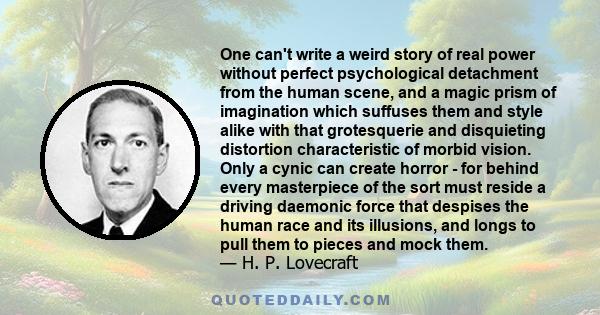 One can't write a weird story of real power without perfect psychological detachment from the human scene, and a magic prism of imagination which suffuses them and style alike with that grotesquerie and disquieting distortion characteristic of morbid vision. Only a cynic can create horror - for behind every masterpiece of the sort must reside a driving daemonic force that despises the human race and its illusions, and longs to pull them to pieces and mock them.
— H. P. Lovecraft

QUOTEDDAILY.COM